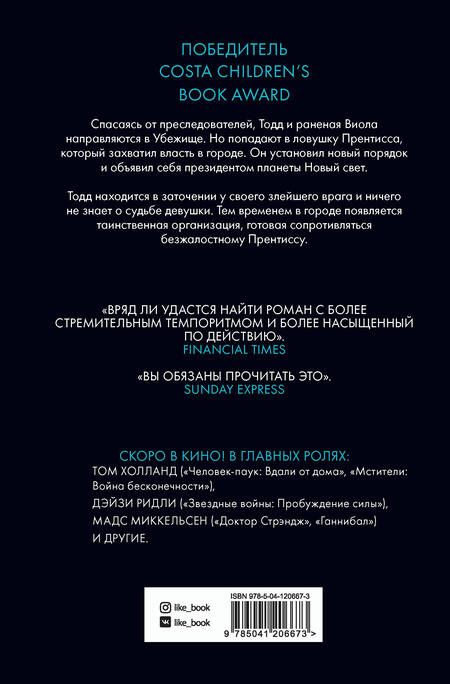 ПОБЕДИТЕЛЬ
COSTA CHILDREN'S
BOOK AWARD

Спасаясь от преследователей, Тодд и раненая Виола направляются в Убежище. Но попадают в ловушку Прентисса, который захватил власть в городе. Он установил новый порядок и объявил себя президентом планеты Новый свет.

Тодд находится в заточении у своего злейшего врага и ничего не знает о судьбе девушки. Тем временем в городе появляется таинственная организация, готовая сопротивляться безжалостному Прентиссу.

«ВРЯД ЛИ УДАСТСЯ НАЙТИ РОМАН С БОЛЕЕ СТРЕМИТЕЛЬНЫМ ТЕМПОРИТМОМ И БОЛЕЕ НАСЫЩЕННЫЙ ПО ДЕЙСТВИЮ».
FINANCIAL TIMES

«ВЫ ОБЯЗАНЫ ПРОЧИТАТЬ ЭТО».
SUNDAY EXPRESS

СКОРО В КИНО! В ГЛАВНЫХ РОЛЯХ:
ТОМ ХОЛЛАНД («Человек-паук: Вдали от дома», «Мстители: Война бесконечности»),
ДЭЙЗИ РИДЛИ («Звездные войны: Пробуждение силы»),
МАДС МИККЕЛЬСЕН («Доктор Стрэндж», «Ганнибал»)
И ДРУГИЕ.

like_book
like_book

ISBN 978-5-04-120667-3
9 785041 206673 >